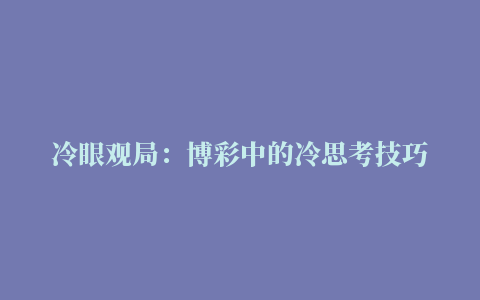 冷眼观局：博彩中的冷思考技巧